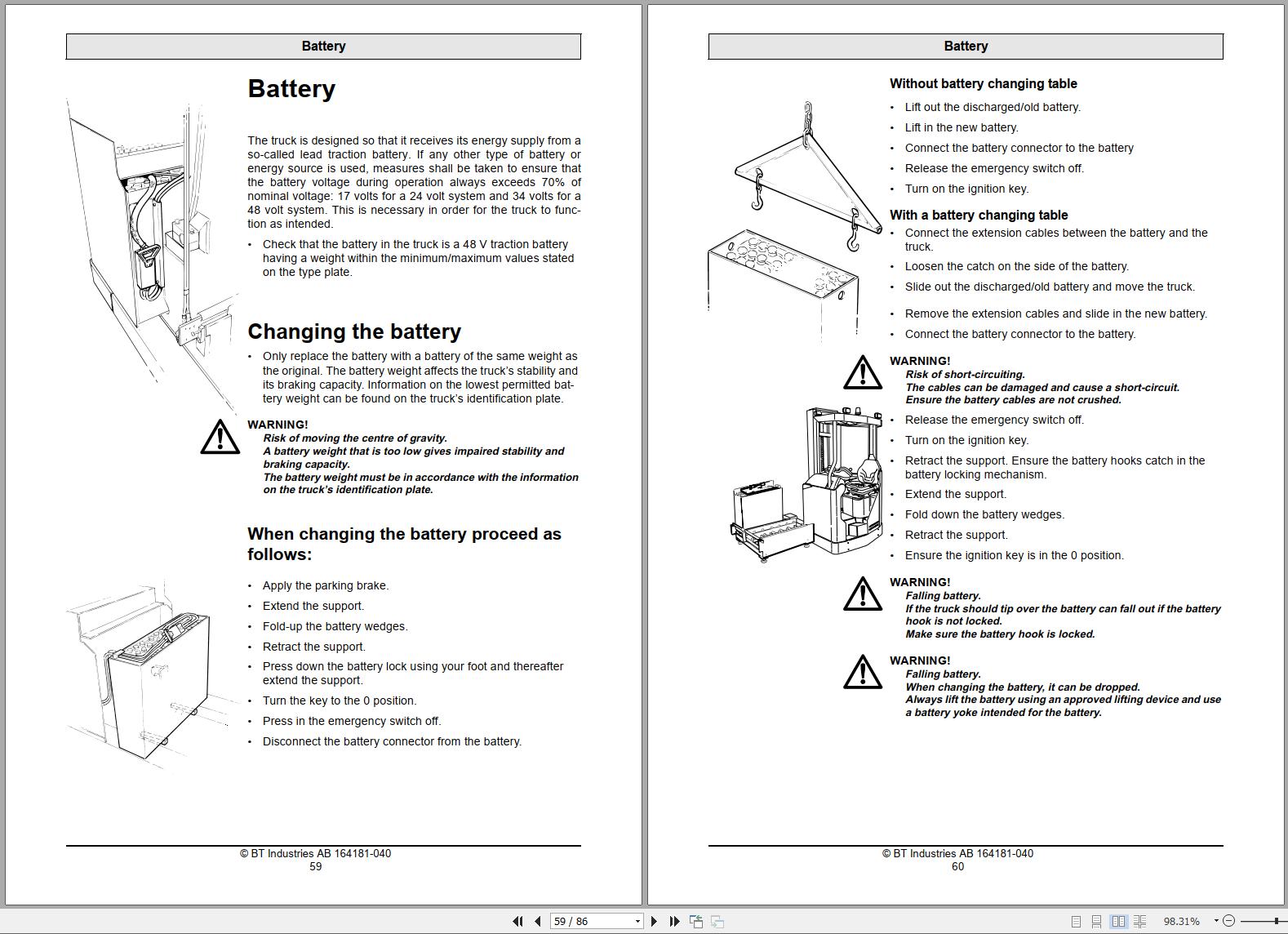 Battery

Battery

The truck is designed so that it receives its energy supply from a so-called lead traction battery. If any other type of battery or energy source is used, measures shall be taken to ensure that the battery voltage during operation always exceeds 70% of nominal voltage: 17 volts for a 24 volt system and 34 volts for a 48 volt system. This is necessary in order for the truck to function as intended.

• Check that the battery in the truck is a 48 V traction battery having a weight within the minimum/maximum values stated on the type plate.

Changing the battery

• Only replace the battery with a battery of the same weight as the original. The battery weight affects the truck's stability and its braking capacity. Information on the lowest permitted battery weight can be found on the truck's identification plate.

WARNING!
Risk of moving the centre of gravity.
A battery weight that is too low gives impaired stability and braking capacity.
The battery weight must be in accordance with the information on the truck's identification plate.

When changing the battery proceed as follows:

• Apply the parking brake.
• Extend the support.
• Fold-up the battery wedges.
• Retract the support.
• Press down the battery lock using your foot and thereafter extend the support.
• Turn the key to the 0 position.
• Press in the emergency switch off.
• Disconnect the battery connector from the battery.

© BT Industries AB 164181-040
59

Battery

Without battery changing table
• Lift out the discharged/old battery.
• Lift in the new battery.
• Connect the battery connector to the battery
• Release the emergency switch off.
• Turn on the ignition key.

With a battery changing table
• Connect the extension cables between the battery and the truck.
• Loosen the catch on the side of the battery.
• Slide out the discharged/old battery and move the truck.
• Remove the extension cables and slide in the new battery.
• Connect the battery connector to the battery.

WARNING!
Risk of short-circuiting.
The cables can be damaged and cause a short-circuit.
Ensure the battery cables are not crushed.

• Release the emergency switch off.
• Turn on the ignition key.
• Retract the support. Ensure the battery hooks catch in the battery locking mechanism.
• Extend the support.
• Fold down the battery wedges.
• Retract the support.
• Ensure the ignition key is in the 0 position.

WARNING!
Falling battery.
If the truck should tip over the battery can fall out if the battery hook is not locked.
Make sure the battery hook is locked.

WARNING!
Falling battery.
When changing the battery, it can be dropped.
Always lift the battery using an approved lifting device and use a battery yoke intended for the battery.

© BT Industries AB 164181-040
60

59 / 86
98.31%